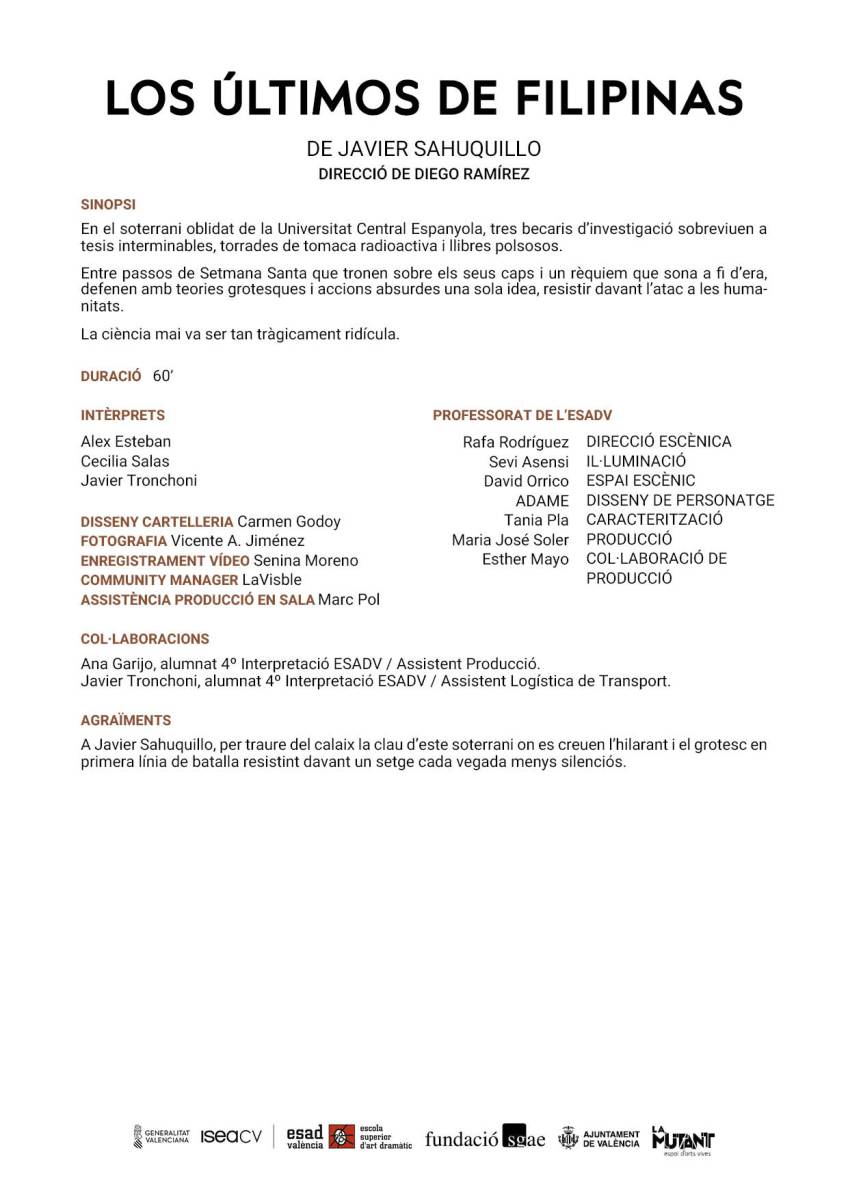 LOS ÚLTIMOS DE FILIPINAS

DE JAVIER SAHUQUILLO
DIRECCIÓ DE DIEGO RAMÍREZ

SINOPSI

En el soterrani oblidat de la Universitat Central Espanyola, tres becaris d'investigació sobreviuen a tesis interminables, torrades de tomaca radioactiva i llibres polsosos.

Entre passos de Setmana Santa que tronen sobre els seus caps i un rèquiem que sona a fi d'era, defenen amb teories grotesques i accions absurdes una sola idea, resistir davant l'atac a les humanitats.

La ciència mai va ser tan tràgicament ridícula.

DURACIÓ 60'

INTÈRPRETS

Alex Esteban
Cecilia Salas
Javier Tronchoni

DISSENY CARTELLERIA Carmen Godoy
FOTOGRAFIA Vicente A. Jiménez
ENREGISTRAMENT VÍDEO Senina Moreno
COMMUNITY MANAGER LaVisble
ASSISTÈNCIA PRODUCCIÓ EN SALA Marc Pol

PROFESSORAT DE L'ESADV

Rafa Rodríguez DIRECCIÓ ESCÈNICA
Sevi Asensi IL·LUMINACIÓ
David Orrico ESPAI ESCÈNIC
ADAME DISSENY DE PERSONATGE
Tania Pla CARACTERITZACIÓ
Maria José Soler PRODUCCIÓ
Esther Mayo COL·LABORACIÓ DE PRODUCCIÓ

COL·LABORACIONS

Ana Garijo, alumnat 4º Interpretació ESADV / Assistent Producció.
Javier Tronchoni, alumnat 4º Interpretació ESADV / Assistent Logística de Transport.

AGRAÏMENTS

A Javier Sahuquillo, per traure del calaix la clau d'este soterrani on es creuen l'hilarant i el grotesc en primera línia de batalla resistint davant un setge cada vegada menys silenciós.

GENERALITAT VALENCIANA iseaCV esad valència escola superior d'art dramàtic fundació sgae AJUNTAMENT DE VALÈNCIA LA MUTANT espai d'arts vives